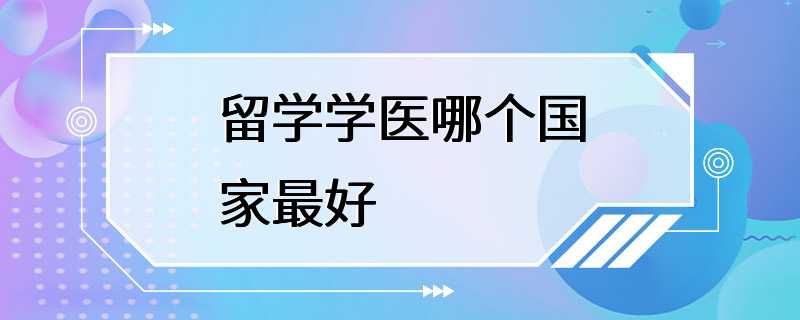 留学学医哪个国家最好